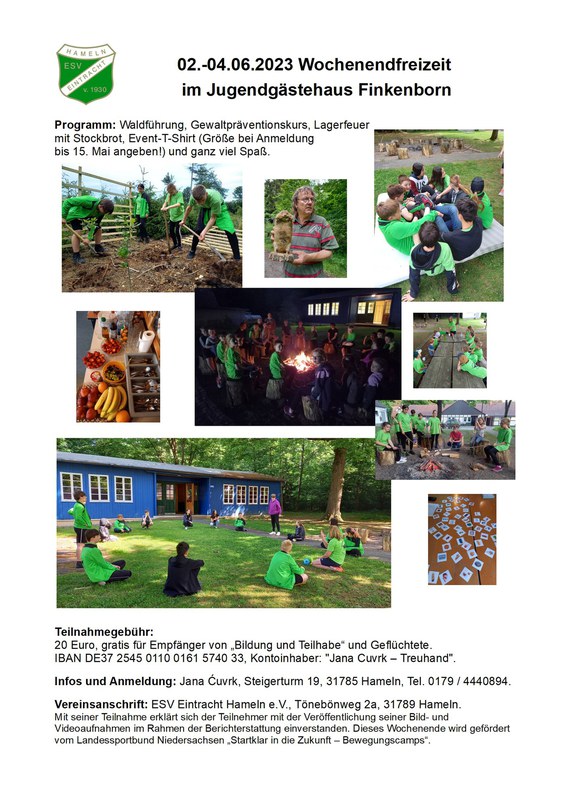 HAMELN
ESV
EINTRACHT
v. 1930

02.-04.06.2023 Wochenendfreizeit im Jugendgästehaus Finkenborn

Programm: Waldführung, Gewaltpräventionskurs, Lagerfeuer mit Stockbrot, Event-T-Shirt (Größe bei Anmeldung bis 15. Mai angeben!) und ganz viel Spaß.

Teilnahmegebühr:
20 Euro, gratis für Empfänger von „Bildung und Teilhabe“ und Geflüchtete.
IBAN DE37 2545 0110 0161 5740 33, Kontoinhaber: "Jana Cuvrk – Treuhand".

Infos und Anmeldung: Jana Ćuvrk, Steigerturm 19, 31785 Hameln, Tel. 0179 / 4440894.

Vereinsanschrift: ESV Eintracht Hameln e.V., Tönebönweg 2a, 31789 Hameln.
Mit seiner Teilnahme erklärt sich der Teilnehmer mit der Veröffentlichung seiner Bild- und Videoaufnahmen im Rahmen der Berichterstattung einverstanden. Dieses Wochenende wird gefördert vom Landessportbund Niedersachsen „Startklar in die Zukunft – Bewegungscamps“.